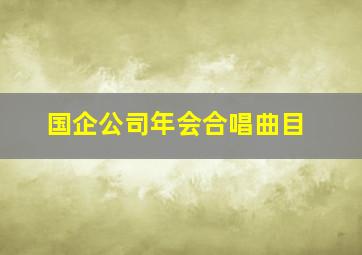 国企公司年会合唱曲目